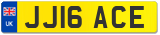 UK

JJ16 ACE